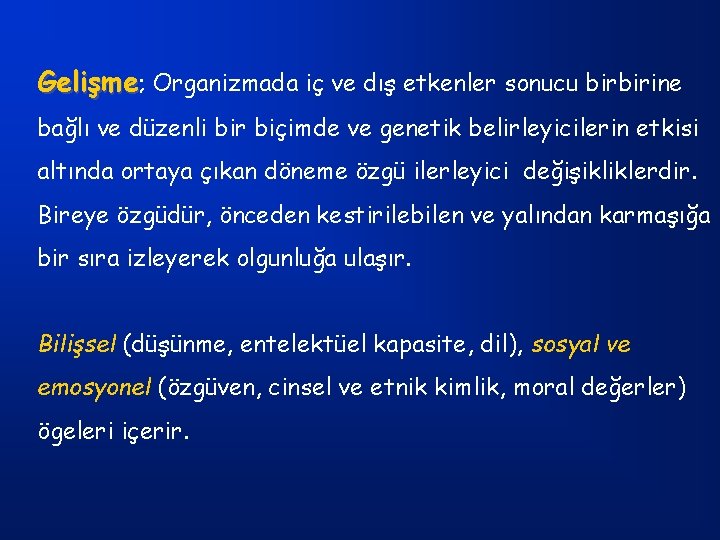 Gelişme; Organizmada iç ve dış etkenler sonucu birbirine bağlı ve düzenli bir biçimde ve genetik belirleyicilerin etkisi altında ortaya çıkan döneme özgü ilerleyici değişikliklerdir. Bireye özgüdür, önceden kestirilebilen ve yalından karmaşığa bir sıra izleyerek olgunluğa ulaşır.

Bilişsel (düşünme, entelektüel kapasite, dil), sosyal ve emosyonel (özgüven, cinsel ve etnik kimlik, moral değerler) ögeleri içerir.